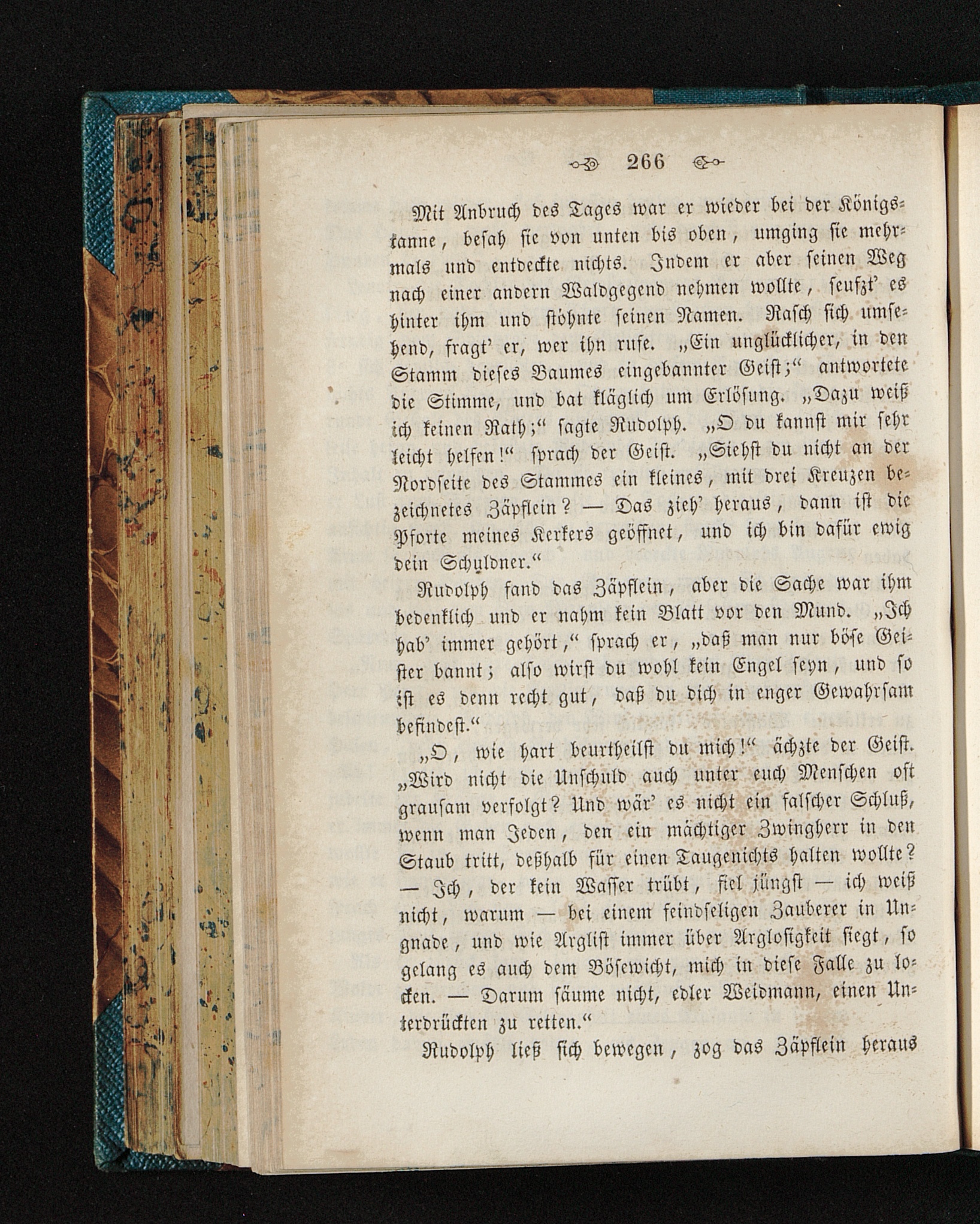 266

Mit Anbruch des Tages war er wieder bei der Königstanne, besah sie von unten bis oben, umging sie mehrmals und entdeckte nichts. Indem er aber seinen Weg nach einer andern Waldgegend nehmen wollte, seufzt' es hinter ihm und stöhnte seinen Namen. Rasch sich umsehend, fragt' er, wer ihn rufe. „Ein unglücklicher, in den Stamm dieses Baumes eingebannter Geist;“ antwortete die Stimme, und bat kläglich um Erlösung. „Dazu weiß ich keinen Rath;“ sagte Rudolph. „O du kannst mir sehr leicht helfen!“ sprach der Geist. „Siehst du nicht an der Nordseite des Stammes ein kleines, mit drei Kreuzen bezeichnetes Zäpflein? — Das zieh' heraus, dann ist die Pforte meines Kerkers geöffnet, und ich bin dafür ewig dein Schuldner.“

Rudolph fand das Zäpflein, aber die Sache war ihm bedenklich und er nahm kein Blatt vor den Mund. „Ich hab' immer gehört,“ sprach er, „daß man nur böse Geister bannt; also wirst du wohl kein Engel seyn, und so ist es denn recht gut, daß du dich in enger Gewahrsam befindest.“

„O, wie hart beurtheilst du mich!“ ächzte der Geist. „Wird nicht die Unschuld auch unter euch Menschen oft grausam verfolgt? Und wär' es nicht ein falscher Schluß, wenn man Jeden, den ein mächtiger Zwingherr in den Staub tritt, deßhalb für einen Taugenichts halten wollte? — Ich, der kein Wasser trübt, fiel jüngst — ich weiß nicht, warum — bei einem feindseligen Zauberer in Ungnade, und wie Arglist immer über Arglosigkeit siegt, so gelang es auch dem Bösewicht, mich in diese Falle zu locken. — Darum säume nicht, edler Weidmann, einen Unterdrückten zu retten.“

Rudolph ließ sich bewegen, zog das Zäpflein heraus